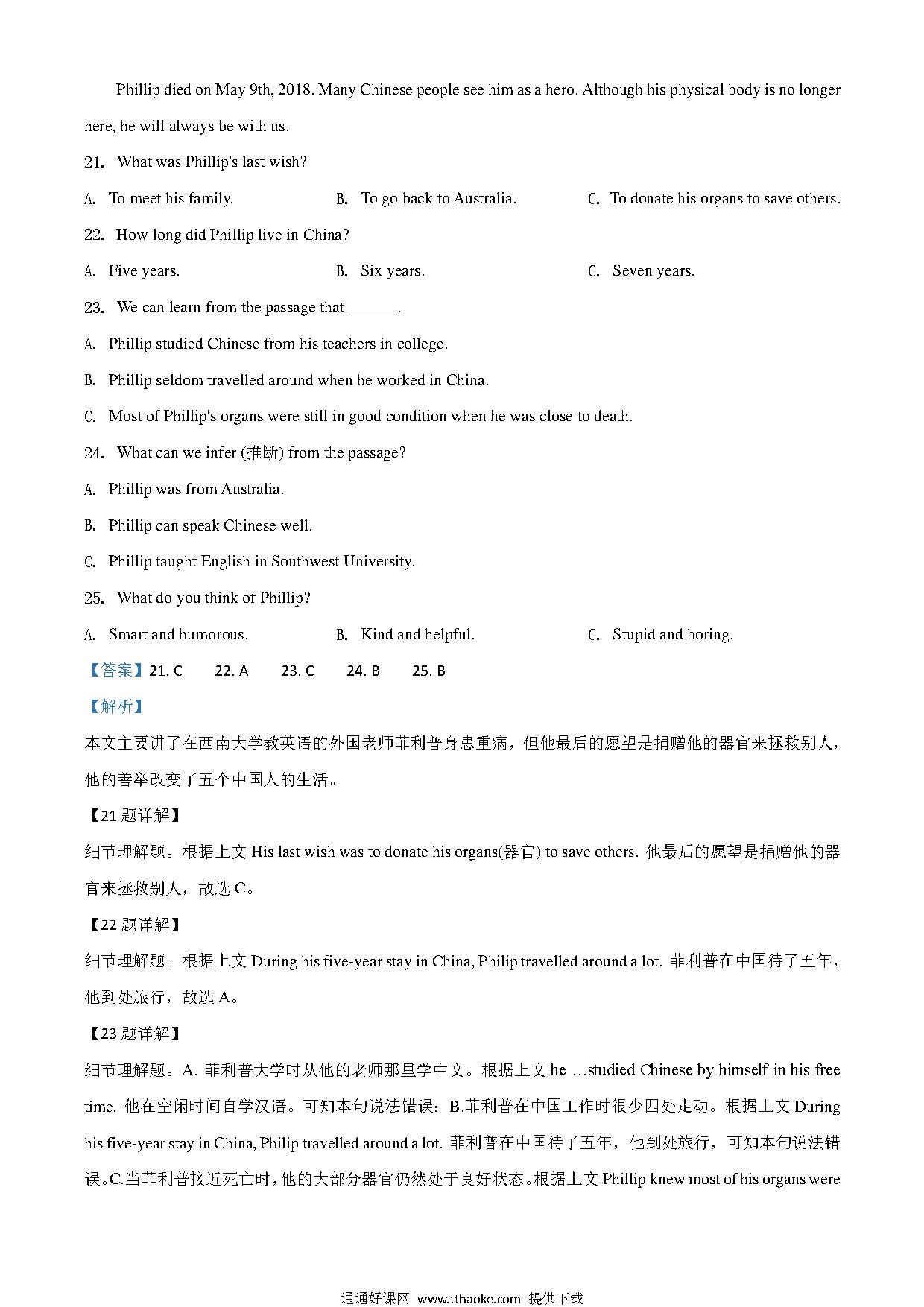 Phillip died on May 9th, 2018. Many Chinese people see him as a hero. Although his physical body is no longer here, he will always be with us.

21. What was Phillip's last wish?

A. To meet his family.

B. To go back to Australia.

C. To donate his organs to save others.

22. How long did Phillip live in China?

A. Five years.

B. Six years.

C. Seven years.

23. We can learn from the passage that ______.

A. Phillip studied Chinese from his teachers in college.

B. Phillip seldom travelled around when he worked in China.

C. Most of Phillip's organs were still in good condition when he was close to death.

24. What can we infer (推断) from the passage?

A. Phillip was from Australia.

B. Phillip can speak Chinese well.

C. Phillip taught English in Southwest University.

25. What do you think of Phillip?

A. Smart and humorous.

B. Kind and helpful.

C. Stupid and boring.

【答案】21. C 22. A 23. C 24. B 25. B

【解析】

本文主要讲了在西南大学教英语的外国老师菲利普身患重病，但他最后的愿望是捐赠他的器官来拯救别人，他的善举改变了五个中国人的生活。

【21 题详解】

细节理解题。根据上文 His last wish was to donate his organs(器官) to save others. 他最后的愿望是捐赠他的器官来拯救别人，故选 C。

【22 题详解】

细节理解题。根据上文 During his five-year stay in China, Philip travelled around a lot. 菲利普在中国待了五年，他到处旅行，故选 A。

【23 题详解】

细节理解题。A. 菲利普大学时从他的老师那里学中文。根据上文 he …studied Chinese by himself in his free time. 他在空闲时间自学汉语。可知本句说法错误；B.菲利普在中国工作时很少四处走动。根据上文 During his five-year stay in China, Philip travelled around a lot. 菲利普在中国待了五年，他到处旅行，可知本句说法错误。C.当菲利普接近死亡时，他的大部分器官仍然处于良好状态。根据上文 Phillip knew most of his organs were

通通好课网 www.tthaoke.com 提供下载